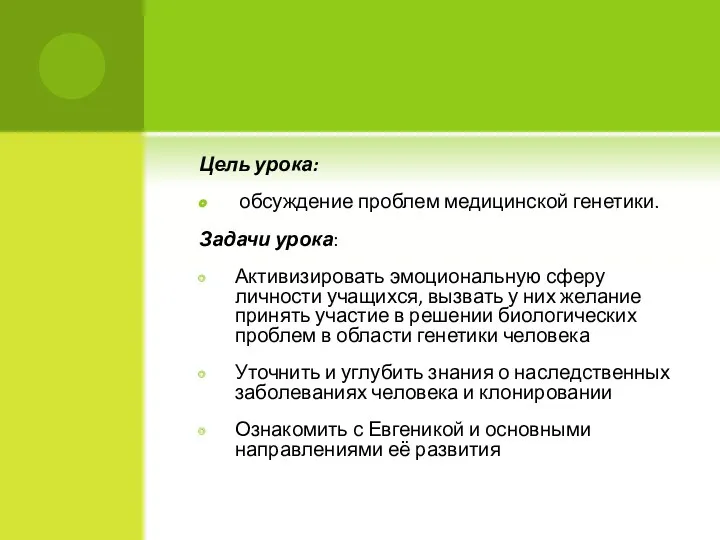 Цель урока:

обсуждение проблем медицинской генетики.

Задачи урока:

Активизировать эмоциональную сферу личности учащихся, вызвать у них желание принять участие в решении биологических проблем в области генетики человека

Уточнить и углубить знания о наследственных заболеваниях человека и клонировании

Ознакомить с Евгеникой и основными направлениями её развития